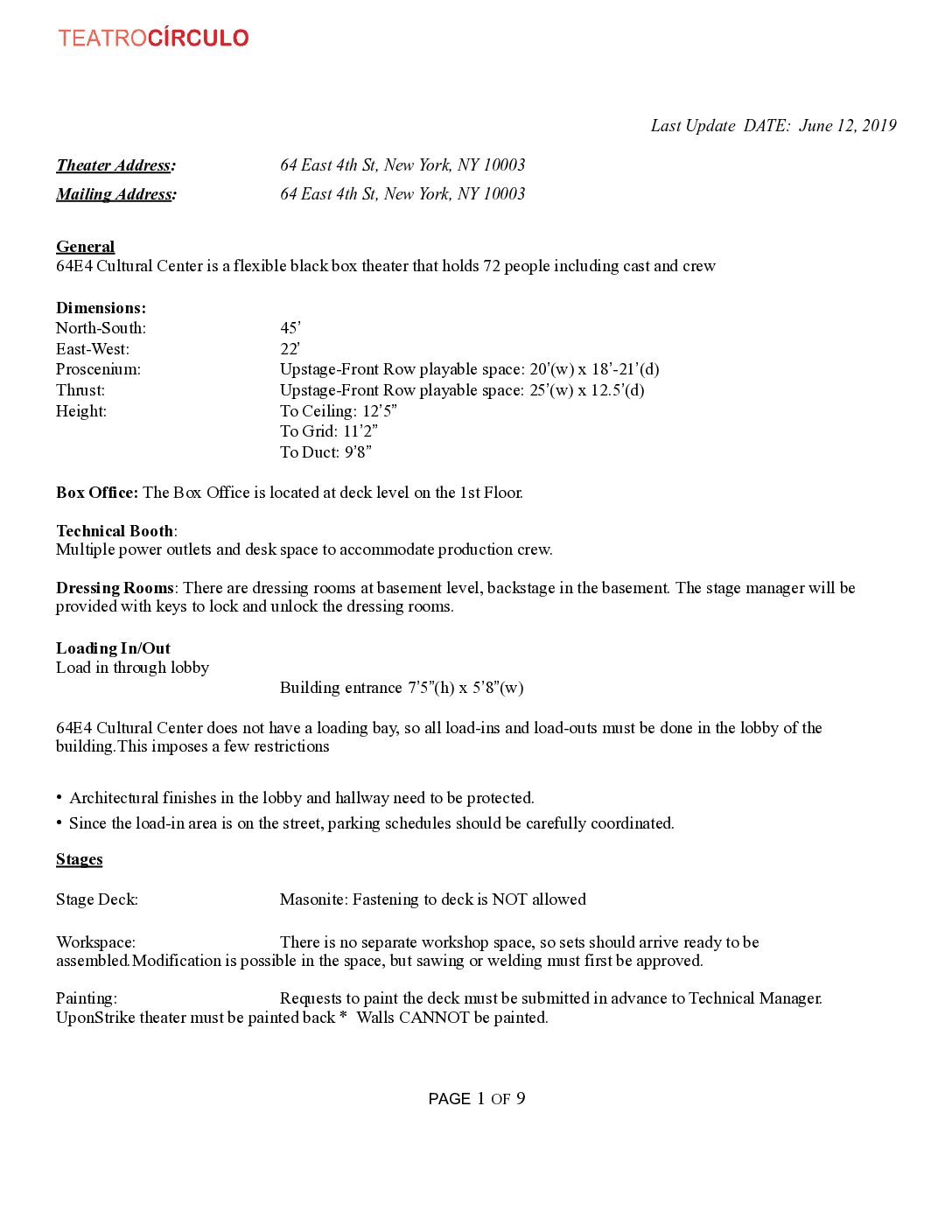 TEATROCÍRCULO

Last Update DATE: June 12, 2019

Theater Address: 64 East 4th St, New York, NY 10003
Mailing Address: 64 East 4th St, New York, NY 10003

General
64E4 Cultural Center is a flexible black box theater that holds 72 people including cast and crew

Dimensions:
North-South: 45'
East-West: 22'
Proscenium: Upstage-Front Row playable space: 20'(w) x 18'-21'(d)
Thrust: Upstage-Front Row playable space: 25'(w) x 12.5'(d)
Height: To Ceiling: 12'5"
To Grid: 11'2"
To Duct: 9'8"

Box Office: The Box Office is located at deck level on the 1st Floor.

Technical Booth:
Multiple power outlets and desk space to accommodate production crew.

Dressing Rooms: There are dressing rooms at basement level, backstage in the basement. The stage manager will be provided with keys to lock and unlock the dressing rooms.

Loading In/Out
Load in through lobby
Building entrance 7'5"(h) x 5'8"(w)

64E4 Cultural Center does not have a loading bay, so all load-ins and load-outs must be done in the lobby of the building.This imposes a few restrictions

• Architectural finishes in the lobby and hallway need to be protected.
• Since the load-in area is on the street, parking schedules should be carefully coordinated.

Stages

Stage Deck: Masonite: Fastening to deck is NOT allowed

Workspace: There is no separate workshop space, so sets should arrive ready to be assembled.Modification is possible in the space, but sawing or welding must first be approved.

Painting: Requests to paint the deck must be submitted in advance to Technical Manager. UponStrike theater must be painted back * Walls CANNOT be painted.

PAGE 1 OF 9